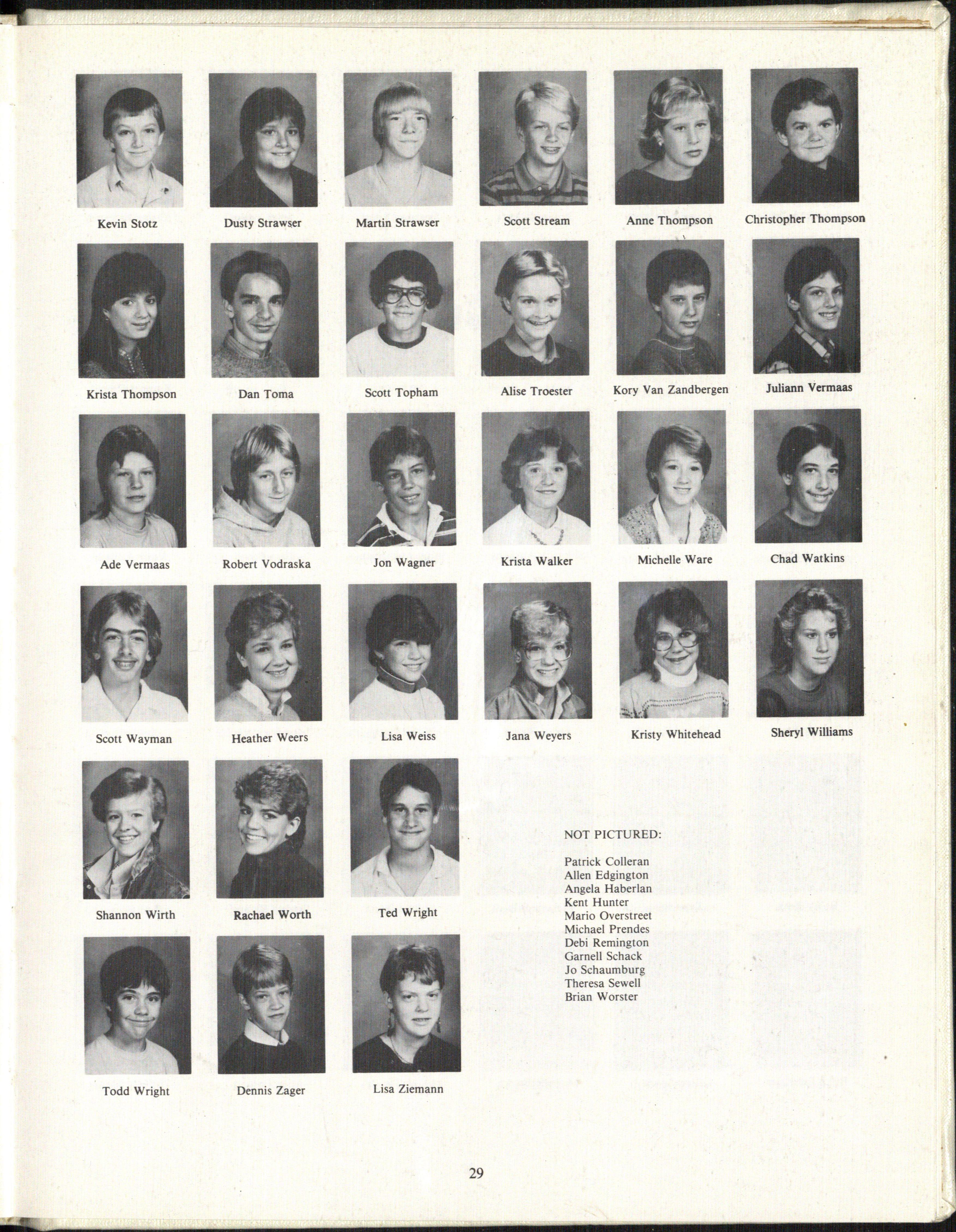 Kevin Stotz
Dusty Strawser
Martin Strawser
Scott Stream
Anne Thompson
Christopher Thompson

Krista Thompson
Dan Toma
Scott Topham
Alise Troester
Kory Van Zandbergen
Juliann Vermaas

Ade Vermaas
Robert Vodraska
Jon Wagner
Krista Walker
Michelle Ware
Chad Watkins

Scott Wayman
Heather Weers
Lisa Weiss
Jana Weyers
Kristy Whitehead
Sheryl Williams

Shannon Wirth
Rachael Worth
Ted Wright

Todd Wright
Dennis Zager
Lisa Ziemann

NOT PICTURED:

Patrick Colleran
Allen Edgington
Angela Haberlan
Kent Hunter
Mario Overstreet
Michael Prendes
Debi Remington
Garnell Schack
Jo Schaumburg
Theresa Sewell
Brian Worster

29